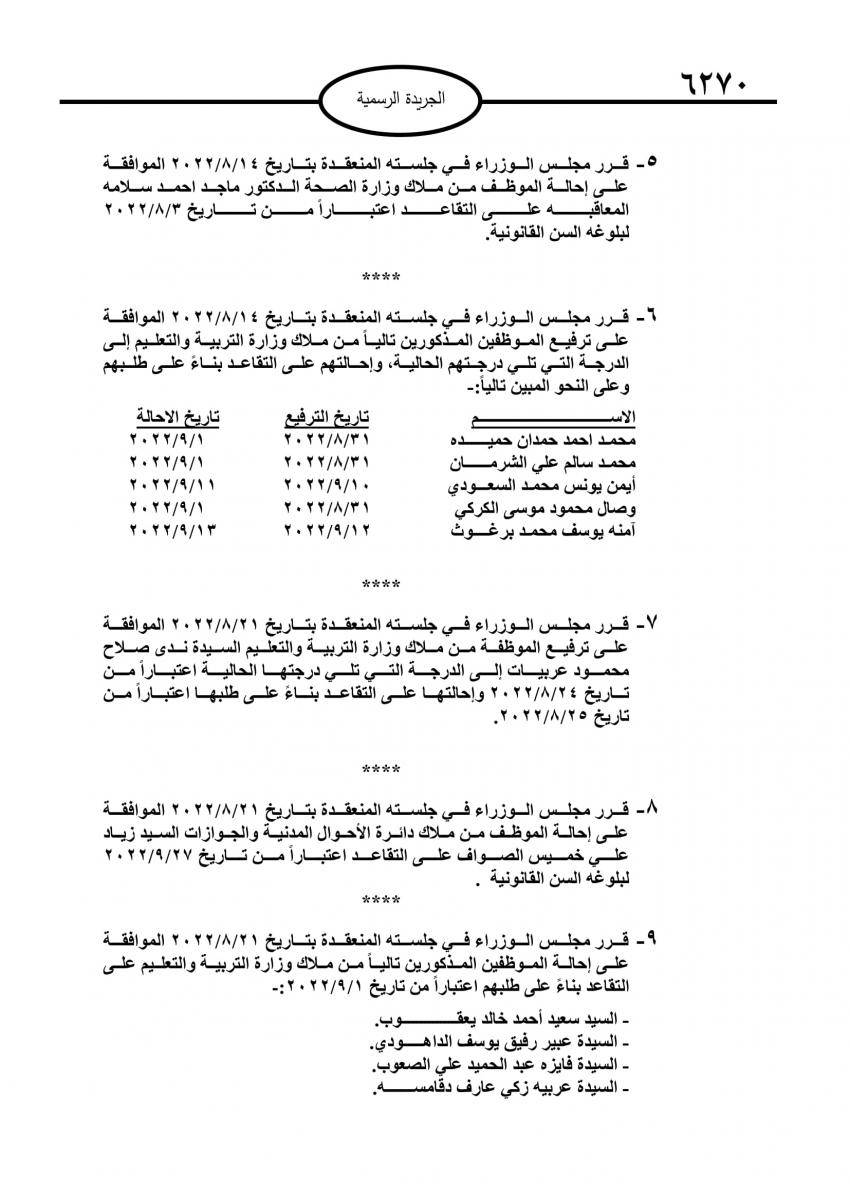 ٦٢٧٠

الجريدة الرسمية

٥- قرر مجلس الوزراء في جلسته المنعقدة بتاريخ ٢٠٢٢/٨/١٤ الموافقة على إحالة الموظف من ملاك وزارة الصحة الدكتور ماجد احمد سلامه المعاقبه على التقاعد اعتباراً من تاريخ ٢٠٢٢/٨/٣ لبلوغه السن القانونية.

****

٦- قرر مجلس الوزراء في جلسته المنعقدة بتاريخ ٢٠٢٢/٨/١٤ الموافقة على ترفيع الموظفين المذكورين تالياً من ملاك وزارة التربية والتعليم إلى الدرجة التي تلي درجتهم الحالية، وإحالتهم على التقاعد بناءً على طلبهم وعلى النحو المبين تالياً:-

| الاسم | تاريخ الترفيع | تاريخ الاحالة |
|---|---|---|
| محمد احمد حمدان حميده | ٢٠٢٢/٨/٣١ | ٢٠٢٢/٩/١ |
| محمد سالم علي الشرمان | ٢٠٢٢/٨/٣١ | ٢٠٢٢/٩/١ |
| أيمن يونس محمد السعودي | ٢٠٢٢/٩/١٠ | ٢٠٢٢/٩/١١ |
| وصال محمود موسى الكركي | ٢٠٢٢/٨/٣١ | ٢٠٢٢/٩/١ |
| آمنه يوسف محمد برغوث | ٢٠٢٢/٩/١٢ | ٢٠٢٢/٩/١٣ |

****

٧- قرر مجلس الوزراء في جلسته المنعقدة بتاريخ ٢٠٢٢/٨/٢١ الموافقة على ترفيع الموظفة من ملاك وزارة التربية والتعليم السيدة ندى صلاح محمود عربيات إلى الدرجة التي تلي درجتها الحالية اعتباراً من تاريخ ٢٠٢٢/٨/٢٤ وإحالتها على التقاعد بناءً على طلبها اعتباراً من تاريخ ٢٠٢٢/٨/٢٥.

****

٨- قرر مجلس الوزراء في جلسته المنعقدة بتاريخ ٢٠٢٢/٨/٢١ الموافقة على إحالة الموظف من ملاك دائرة الأحوال المدنية والجوازات السيد زياد علي خميس الصواف على التقاعد اعتباراً من تاريخ ٢٠٢٢/٩/٢٧ لبلوغه السن القانونية .

****

٩- قرر مجلس الوزراء في جلسته المنعقدة بتاريخ ٢٠٢٢/٨/٢١ الموافقة على إحالة الموظفين المذكورين تالياً من ملاك وزارة التربية والتعليم على التقاعد بناءً على طلبهم اعتباراً من تاريخ ٢٠٢٢/٩/١:-

- السيد سعيد أحمد خالد يعقوب.
- السيدة عبير رفيق يوسف الداهودي.
- السيدة فايزه عبد الحميد علي الصعوب.
- السيدة عربيه زكي عارف دقامسه.